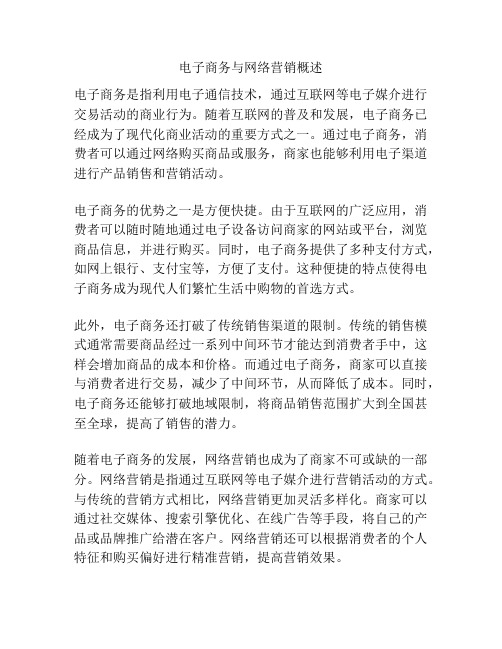 电子商务与网络营销概述

电子商务是指利用电子通信技术，通过互联网等电子媒介进行交易活动的商业行为。随着互联网的普及和发展，电子商务已经成为了现代化商业活动的重要方式之一。通过电子商务，消费者可以通过网络购买商品或服务，商家也能够利用电子渠道进行产品销售和营销活动。

电子商务的优势之一是方便快捷。由于互联网的广泛应用，消费者可以随时随地通过电子设备访问商家的网站或平台，浏览商品信息，并进行购买。同时，电子商务提供了多种支付方式，如网上银行、支付宝等，方便了支付。这种便捷的特点使得电子商务成为现代人们繁忙生活中购物的首选方式。

此外，电子商务还打破了传统销售渠道的限制。传统的销售模式通常需要商品经过一系列中间环节才能达到消费者手中，这样会增加商品的成本和价格。而通过电子商务，商家可以直接与消费者进行交易，减少了中间环节，从而降低了成本。同时，电子商务还能够打破地域限制，将商品销售范围扩大到全国甚至全球，提高了销售的潜力。

随着电子商务的发展，网络营销也成为了商家不可或缺的一部分。网络营销是指通过互联网等电子媒介进行营销活动的方式。与传统的营销方式相比，网络营销更加灵活多样化。商家可以通过社交媒体、搜索引擎优化、在线广告等手段，将自己的产品或品牌推广给潜在客户。网络营销还可以根据消费者的个人特征和购买偏好进行精准营销，提高营销效果。